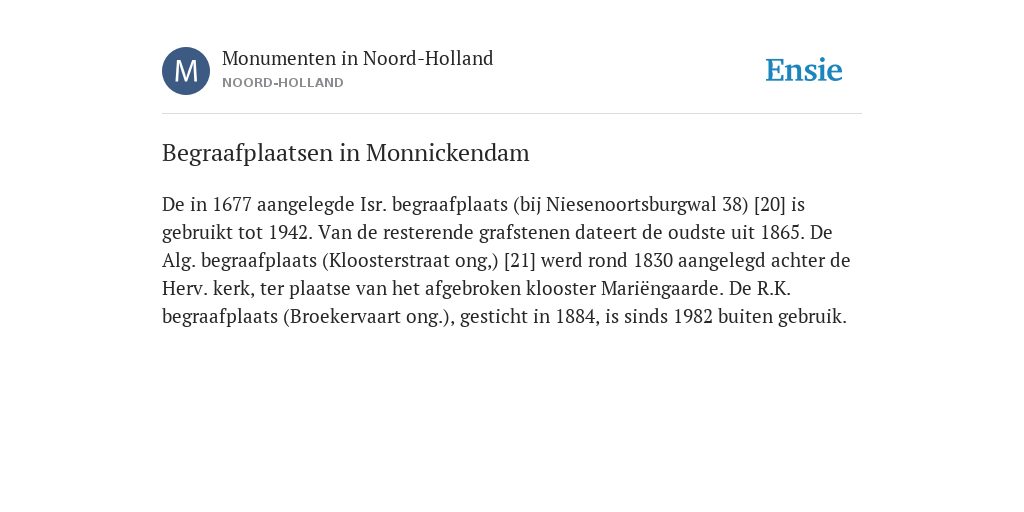 M

Monumenten in Noord-Holland
NOORD-HOLLAND

Ensie

Begraafplaatsen in Monnickendam

De in 1677 aangelegde Isr. begraafplaats (bij Niesenoortsburgwal 38) [20] is gebruikt tot 1942. Van de resterende grafstenen dateert de oudste uit 1865. De Alg. begraafplaats (Kloosterstraat ong,) [21] werd rond 1830 aangelegd achter de Herv. kerk, ter plaatse van het afgebroken klooster Mariëngaarde. De R.K. begraafplaats (Broekervaart ong.), gesticht in 1884, is sinds 1982 buiten gebruik.